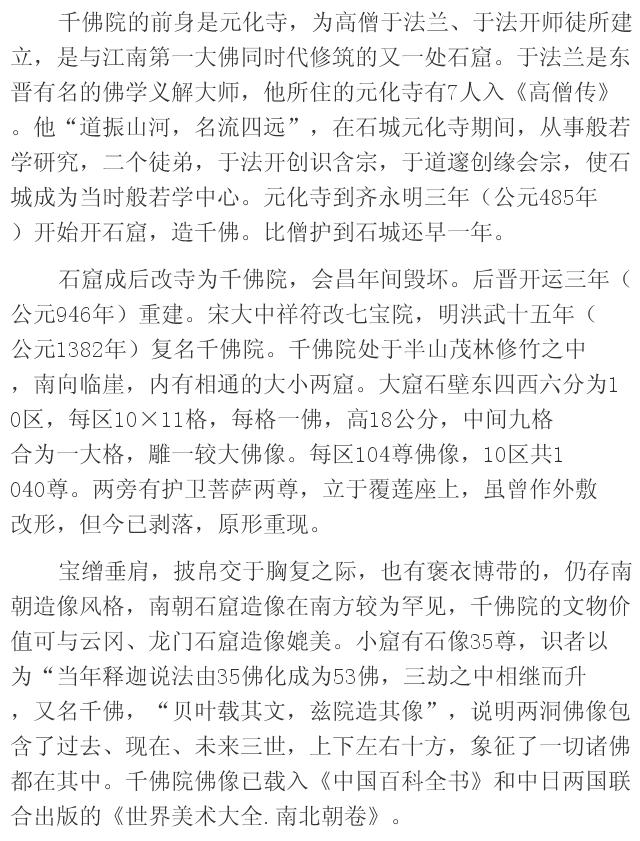 千佛院的前身是元化寺，为高僧于法兰、于法开师徒所建立，是与江南第一大佛同时代修筑的又一处石窟。于法兰是东晋有名的佛学义解大师，他所住的元化寺有7人入《高僧传》。他“道振山河，名流四远”，在石城元化寺期间，从事般若学研究，二个徒弟，于法开创识含宗，于道邃创缘会宗，使石城成为当时般若学中心。元化寺到齐永明三年（公元485年）开始开石窟，造千佛。比僧护到石城还早一年。

石窟成后改寺为千佛院，会昌年间毁坏。后晋开运三年（公元946年）重建。宋大中祥符改七宝院，明洪武十五年（公元1382年）复名千佛院。千佛院处于半山茂林修竹之中，南向临崖，内有相通的大小两窟。大窟石壁东四西六分为10区，每区10×11格，每格一佛，高18公分，中间九格合为一大格，雕一较大佛像。每区104尊佛像，10区共1040尊。两旁有护卫菩萨两尊，立于覆莲座上，虽曾作外敷改形，但今已剥落，原形重现。

宝缯垂肩，披帛交于胸复之际，也有褒衣博带的，仍存南朝造像风格，南朝石窟造像在南方较为罕见，千佛院的文物价值可与云冈、龙门石窟造像媲美。小窟有石像35尊，识者以为“当年释迦说法由35佛化成为53佛，三劫之中相继而升，又名千佛，“贝叶载其文，兹院造其像”，说明两洞佛像包含了过去、现在、未来三世，上下左右十方，象征了一切诸佛都在其中。千佛院佛像已载入《中国百科全书》和中日两国联合出版的《世界美术大全.南北朝卷》。